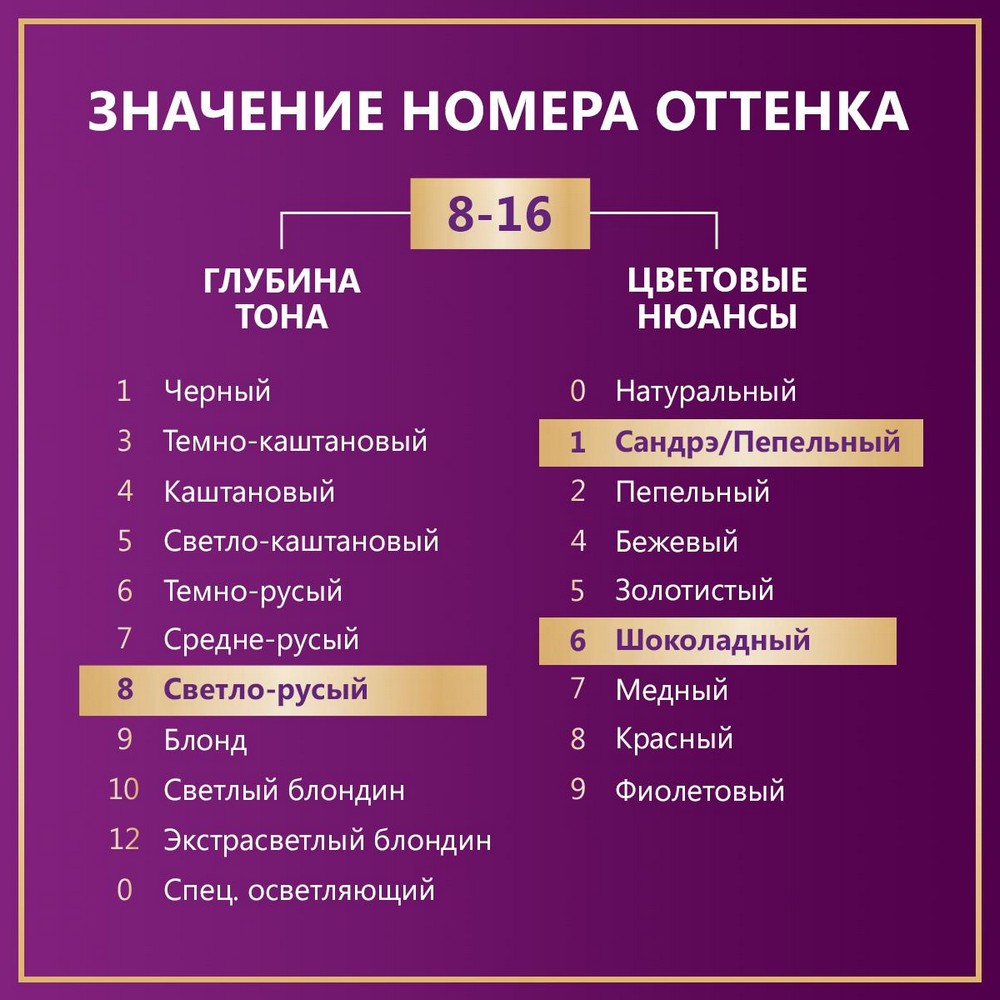 ЗНАЧЕНИЕ НОМЕРА ОТТЕНКА

8-16

ГЛУБИНА ТОНА

1 Черный
3 Темно-каштановый
4 Каштановый
5 Светло-каштановый
6 Темно-русый
7 Средне-русый
8 Светло-русый
9 Блонд
10 Светлый блондин
12 Экстрасветлый блондин
0 Спец. осветляющий

ЦВЕТОВЫЕ НЮАНСЫ

0 Натуральный
1 Сандрэ/Пепельный
2 Пепельный
4 Бежевый
5 Золотистый
6 Шоколадный
7 Медный
8 Красный
9 Фиолетовый